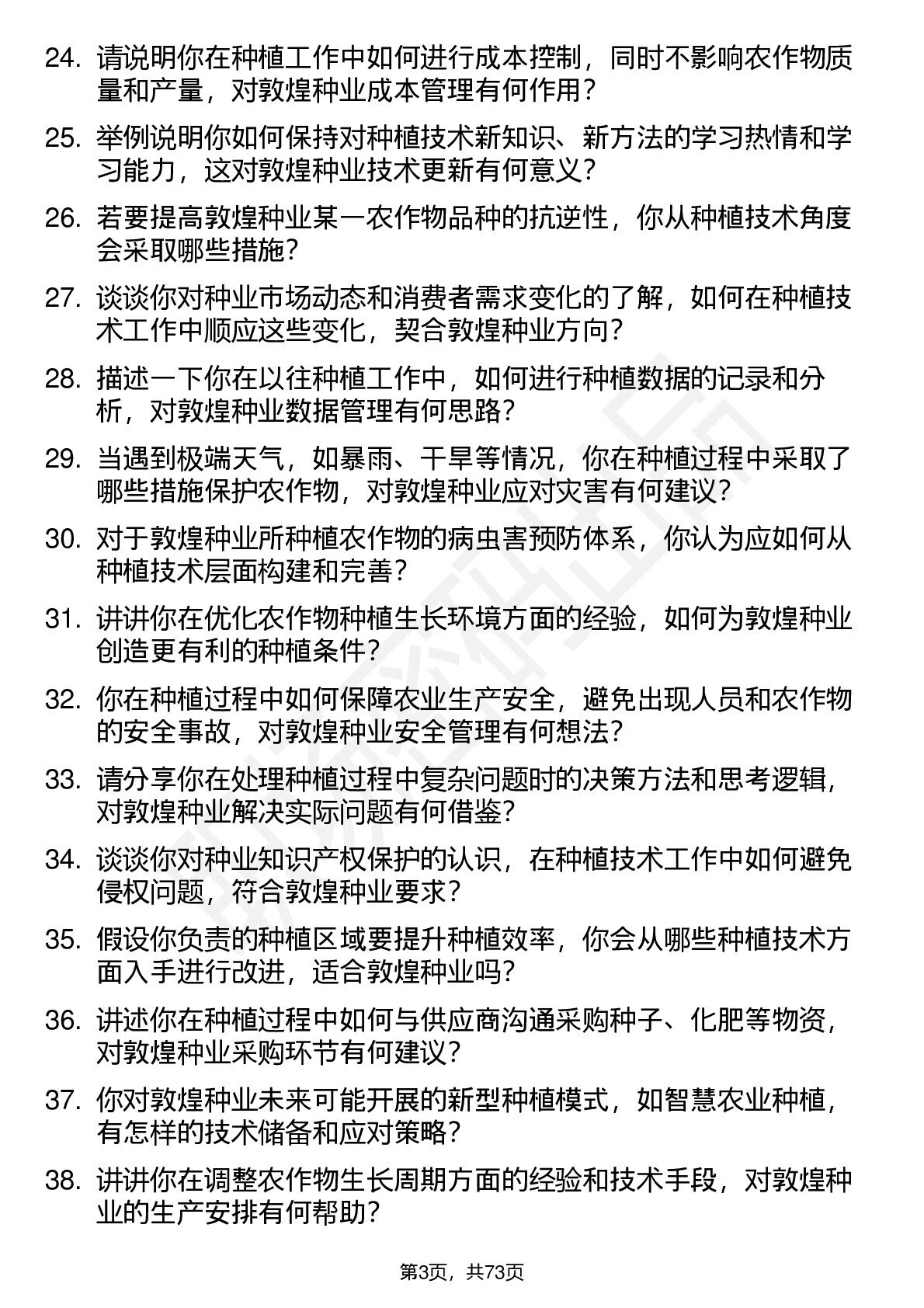 24. 请说明你在种植工作中如何进行成本控制，同时不影响农作物质量和产量，对敦煌种业成本管理有何作用？

25. 举例说明你如何保持对种植技术新知识、新方法的学习热情和学习能力，这对敦煌种业技术更新有何意义？

26. 若要提高敦煌种业某一农作物品种的抗逆性，你从种植技术角度会采取哪些措施？

27. 谈谈你对种业市场动态和消费者需求变化的了解，如何在种植技术工作中顺应这些变化，契合敦煌种业方向？

28. 描述一下你在以往种植工作中，如何进行种植数据的记录和分析，对敦煌种业数据管理有何思路？

29. 当遇到极端天气，如暴雨、干旱等情况，你在种植过程中采取了哪些措施保护农作物，对敦煌种业应对灾害有何建议？

30. 对于敦煌种业所种植农作物的病虫害预防体系，你认为应如何从种植技术层面构建和完善？

31. 讲讲你在优化农作物种植生长环境方面的经验，如何为敦煌种业创造更有利的种植条件？

32. 你在种植过程中如何保障农业生产安全，避免出现人员和农作物的安全事故，对敦煌种业安全管理有何想法？

33. 请分享你在处理种植过程中复杂问题时的决策方法和思考逻辑，对敦煌种业解决实际问题有何借鉴？

34. 谈谈你对种业知识产权保护的认识，在种植技术工作中如何避免侵权问题，符合敦煌种业要求？

35. 假设你负责的种植区域要提升种植效率，你会从哪些种植技术方面入手进行改进，适合敦煌种业吗？

36. 讲述你在种植过程中如何与供应商沟通采购种子、化肥等物资，对敦煌种业采购环节有何建议？

37. 你对敦煌种业未来可能开展的新型种植模式，如智慧农业种植，有怎样的技术储备和应对策略？

38. 讲讲你在调整农作物生长周期方面的经验和技术手段，对敦煌种业的生产安排有何帮助？

第3页，共73页